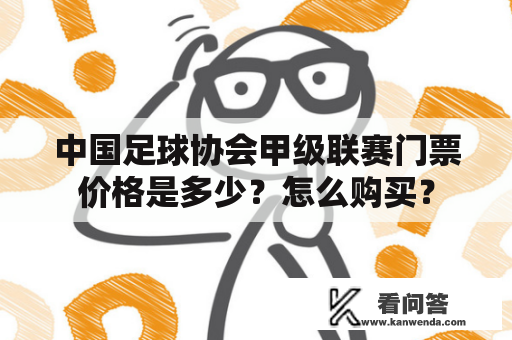 中国足球协会甲级联赛门票价格是多少？怎么购买？

看问答
www.kanwenda.com